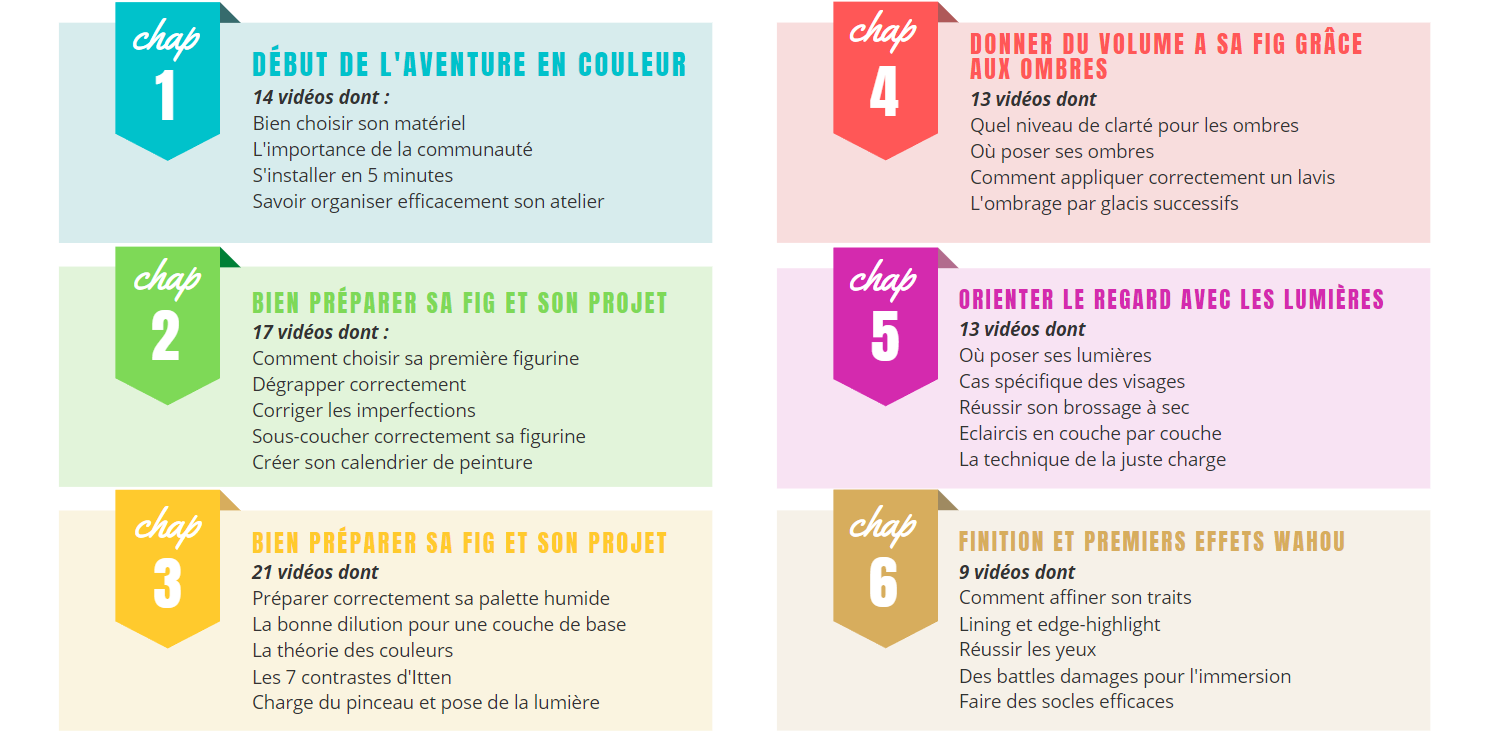 chap
1
DÉBUT DE L'AVENTURE EN COULEUR
14 vidéos dont :
Bien choisir son matériel
L'importance de la communauté
S'installer en 5 minutes
Savoir organiser efficacement son atelier

chap
2
BIEN PRÉPARER SA FIG ET SON PROJET
17 vidéos dont :
Comment choisir sa première figurine
Dégrapper correctement
Corriger les imperfections
Sous-coucher correctement sa figurine
Créer son calendrier de peinture

chap
3
BIEN PRÉPARER SA FIG ET SON PROJET
21 vidéos dont
Préparer correctement sa palette humide
La bonne dilution pour une couche de base
La théorie des couleurs
Les 7 contrastes d'Itten
Charge du pinceau et pose de la lumière

chap
4
DONNER DU VOLUME A SA FIG GRÂCE AUX OMBRES
13 vidéos dont
Quel niveau de clarté pour les ombres
Où poser ses ombres
Comment appliquer correctement un lavis
L'ombrage par glacis successifs

chap
5
ORIENTER LE REGARD AVEC LES LUMIÈRES
13 vidéos dont
Où poser ses lumières
Cas spécifique des visages
Réussir son brossage à sec
Eclaircis en couche par couche
La technique de la juste charge

chap
6
FINITION ET PREMIERS EFFETS WAHOU
9 vidéos dont
Comment affiner son traits
Lining et edge-highlight
Réussir les yeux
Des battles damages pour l'immersion
Faire des socles efficaces